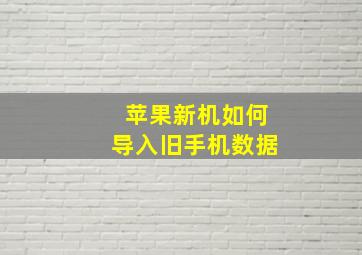 苹果新机如何
导入旧手机数据